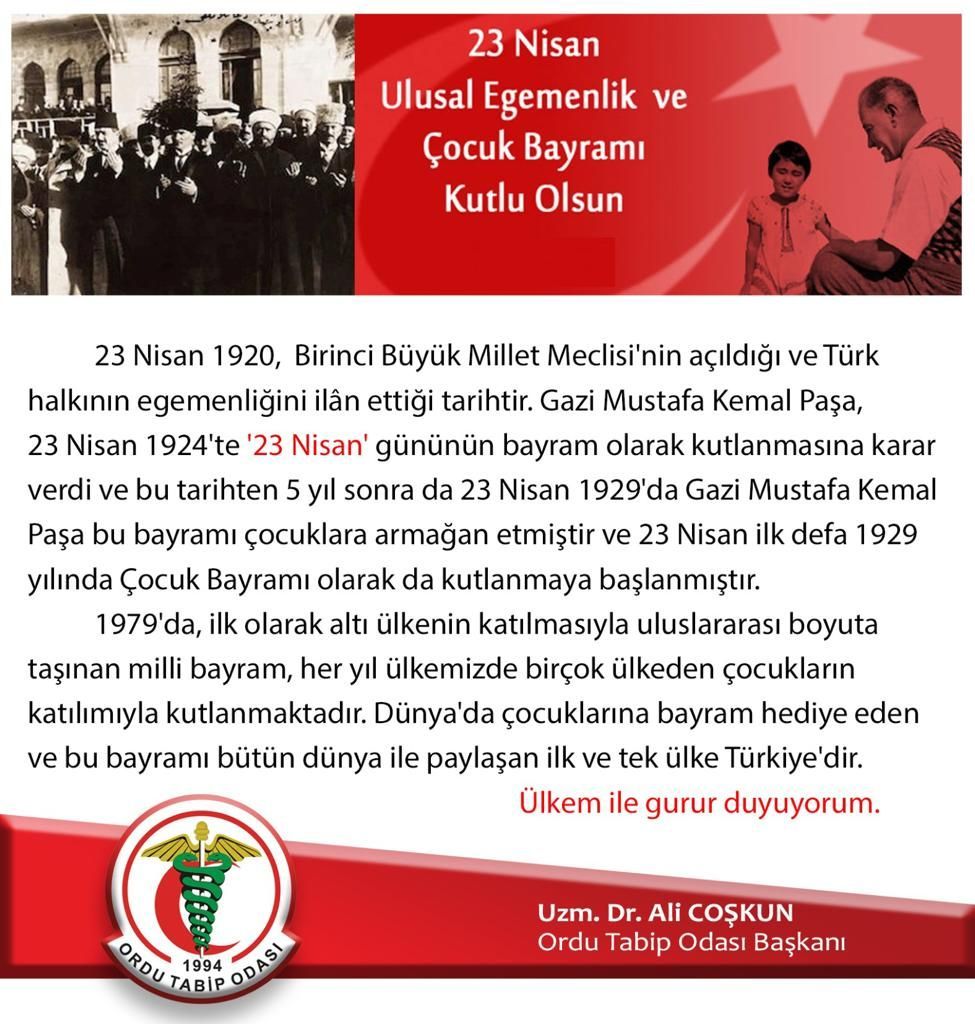 23 Nisan
Ulusal Egemenlik ve
Çocuk Bayramı
Kutlu Olsun

23 Nisan 1920, Birinci Büyük Millet Meclisi'nin açıldığı ve Türk halkının egemenliğini ilân ettiği tarihtir. Gazi Mustafa Kemal Paşa, 23 Nisan 1924'te '23 Nisan' gününün bayram olarak kutlanmasına karar verdi ve bu tarihten 5 yıl sonra da 23 Nisan 1929'da Gazi Mustafa Kemal Paşa bu bayramı çocuklara armağan etmiştir ve 23 Nisan ilk defa 1929 yılında Çocuk Bayramı olarak da kutlanmaya başlanmıştır.

1979'da, ilk olarak altı ülkenin katılmasıyla uluslararası boyuta taşınan milli bayram, her yıl ülkemizde birçok ülkeden çocukların katılımıyla kutlanmaktadır. Dünya'da çocuklarına bayram hediye eden ve bu bayramı bütün dünya ile paylaşan ilk ve tek ülke Türkiye'dir.

Ülkem ile gurur duyuyorum.

1994
ORDU TABİP ODASI

Uzm. Dr. Ali COŞKUN
Ordu Tabip Odası Başkanı